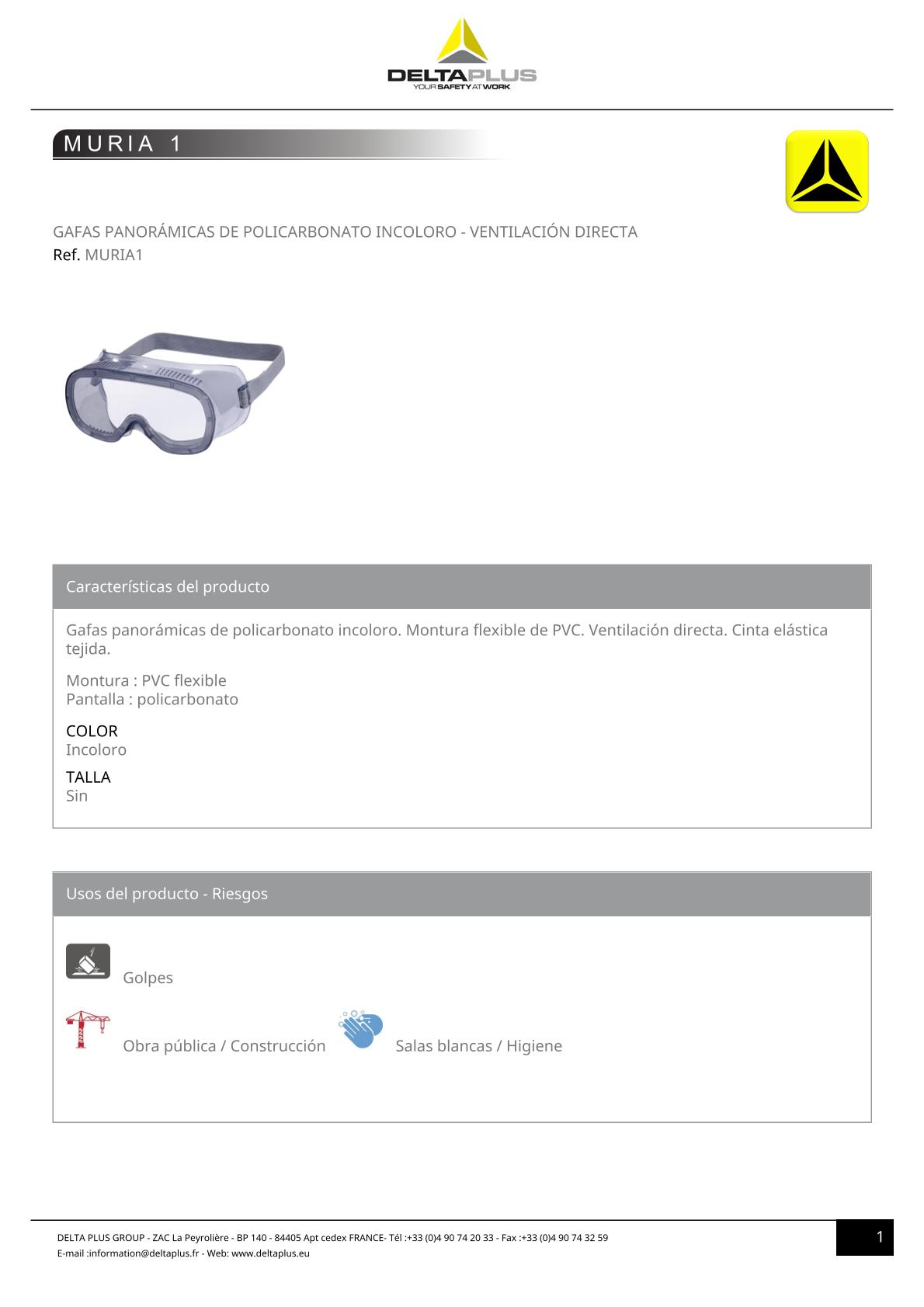 DELTAPLUS
YOUR SAFETY AT WORK

MURIA 1

GAFAS PANORÁMICAS DE POLICARBONATO INCOLORO - VENTILACIÓN DIRECTA
Ref. MURIA1

Características del producto

Gafas panorámicas de policarbonato incoloro. Montura flexible de PVC. Ventilación directa. Cinta elástica tejida.

Montura : PVC flexible
Pantalla : policarbonato

COLOR
Incoloro

TALLA
Sin

Usos del producto - Riesgos

Golpes

Obra pública / Construcción

Salas blancas / Higiene

DELTA PLUS GROUP - ZAC La Peyrolière - BP 140 - 84405 Apt cedex FRANCE- Tél :+33 (0)4 90 74 20 33 - Fax :+33 (0)4 90 74 32 59
E-mail :information@deltaplus.fr - Web: www.deltaplus.eu

1